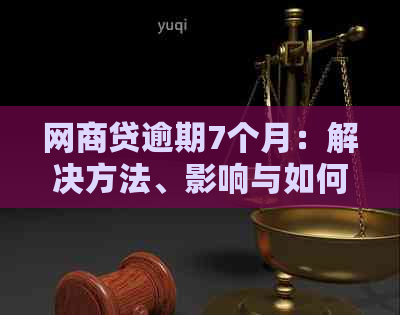 yuqi

网商贷逾期7个月：解决方法、影响与如何